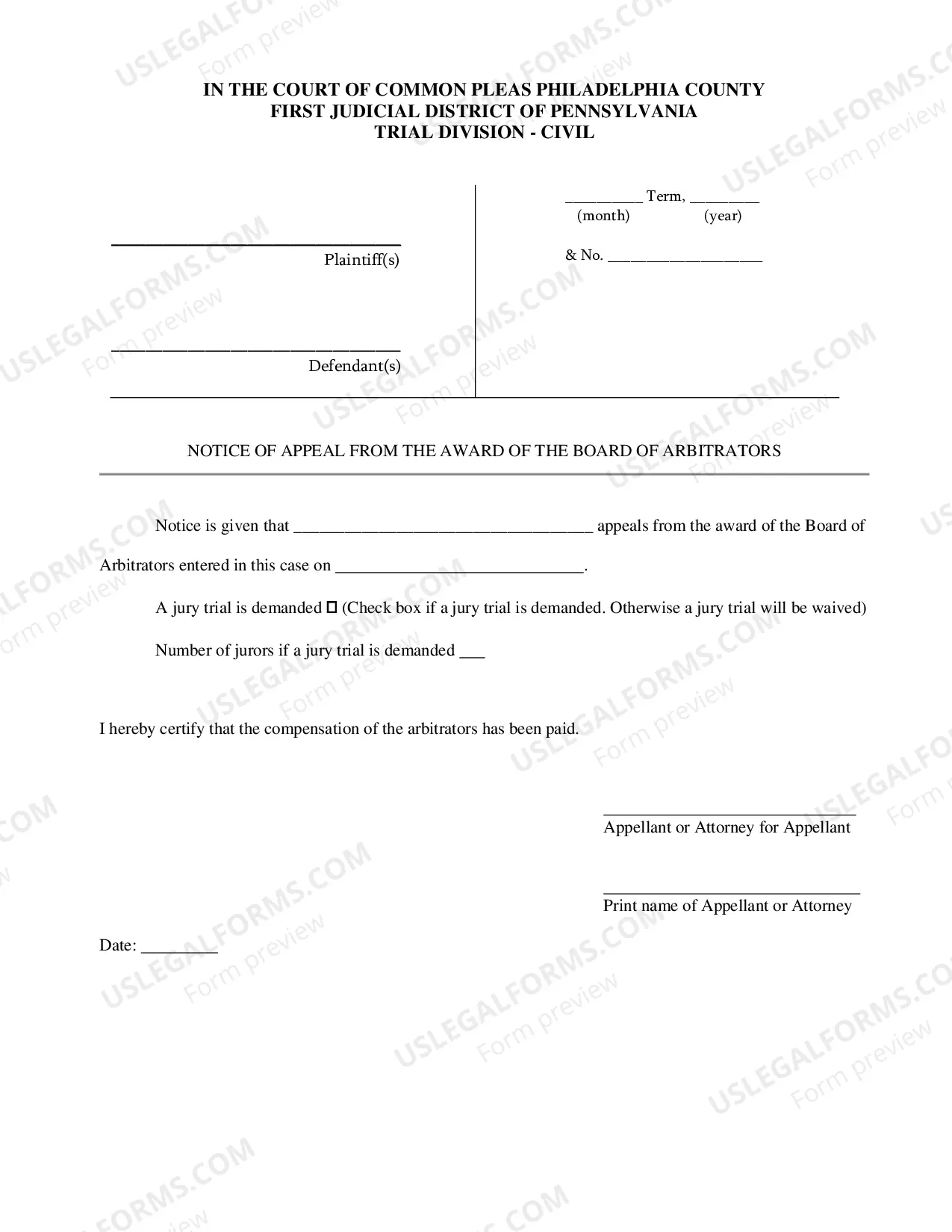 IN THE COURT OF COMMON PLEAS PHILADELPHIA COUNTY
FIRST JUDICIAL DISTRICT OF PENNSYLVANIA
TRIAL DIVISION - CIVIL

____
Plaintiff(s)

____
Defendant(s)

____ Term, ____
(month) (year)

& No. ____

NOTICE OF APPEAL FROM THE AWARD OF THE BOARD OF ARBITRATORS

Notice is given that ____ appeals from the award of the Board of Arbitrators entered in this case on ____.

A jury trial is demanded ☐ (Check box if a jury trial is demanded. Otherwise a jury trial will be waived)

Number of jurors if a jury trial is demanded ____

I hereby certify that the compensation of the arbitrators has been paid.

____
Appellant or Attorney for Appellant

____
Print name of Appellant or Attorney

Date: ____

USLEGALFORMS.COM
Form preview